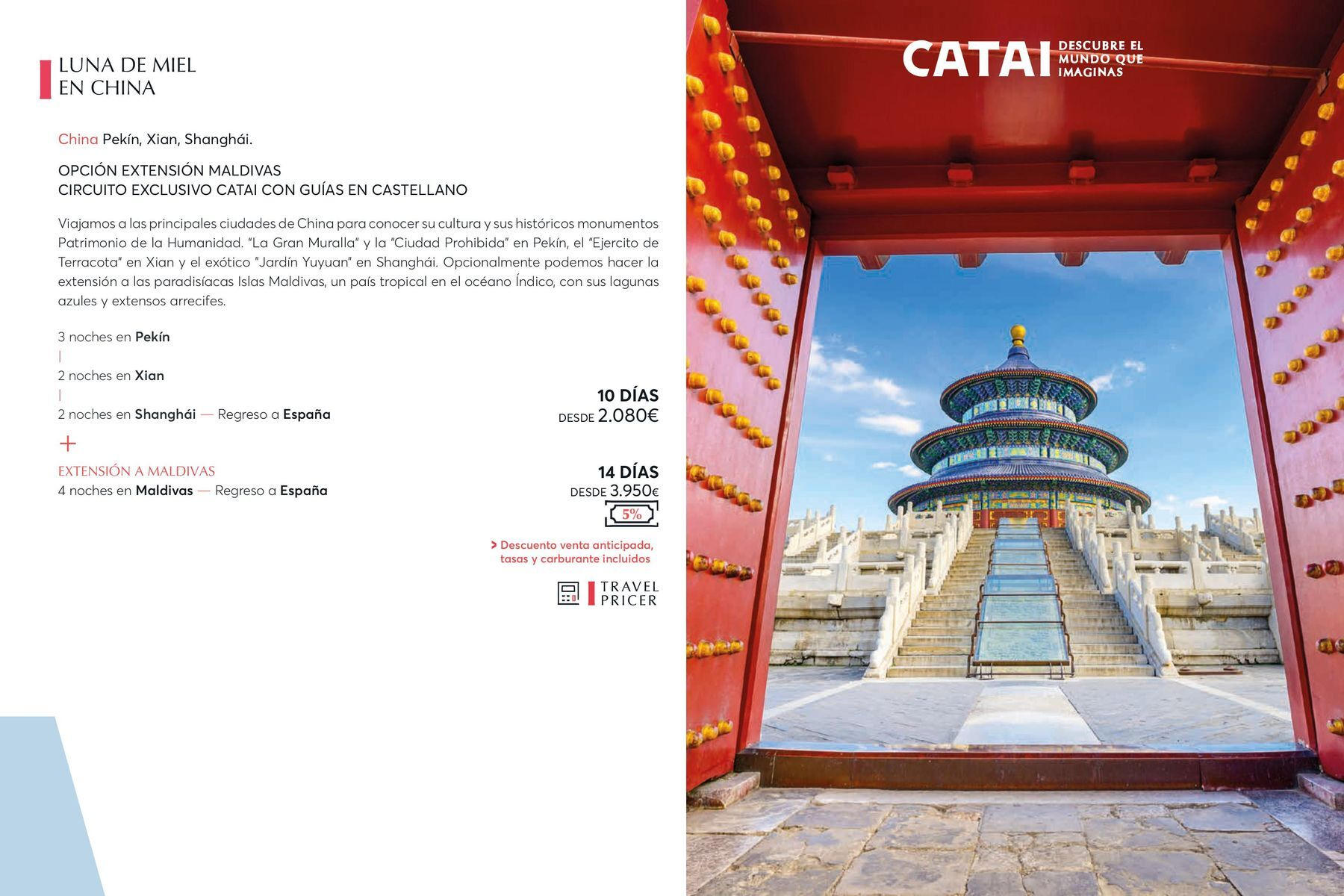 LUNA DE MIEL EN CHINA

China Pekín, Xian, Shanghái.

OPCIÓN EXTENSIÓN MALDIVAS
CIRCUITO EXCLUSIVO CATAI CON GUÍAS EN CASTELLANO

Viajamos a las principales ciudades de China para conocer su cultura y sus históricos monumentos Patrimonio de la Humanidad. "La Gran Muralla" y la "Ciudad Prohibida" en Pekín, el "Ejercito de Terracota" en Xian y el exótico "Jardín Yuyuan" en Shanghái. Opcionalmente podemos hacer la extensión a las paradisíacas Islas Maldivas, un país tropical en el océano Índico, con sus lagunas azules y extensos arrecifes.

3 noches en Pekín
|
2 noches en Xian
|
2 noches en Shanghái — Regreso a España

10 DÍAS
DESDE 2.080€

+

EXTENSIÓN A MALDIVAS
4 noches en Maldivas — Regreso a España

14 DÍAS
DESDE 3.950€

5%

> Descuento venta anticipada, tasas y carburante incluidos

TRAVEL PRICER

CATAI DESCUBRE EL MUNDO QUE IMAGINAS